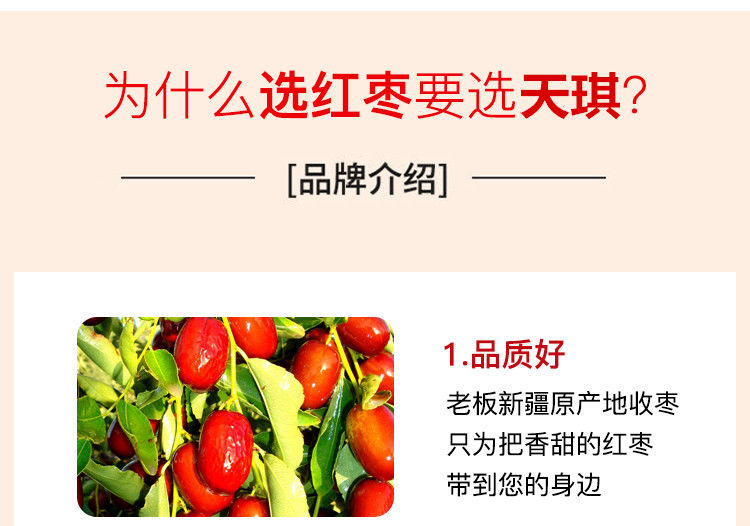 为什么选红枣要选天琪?

[品牌介绍]

1.品质好

老板新疆原产地收枣
只为把香甜的红枣
带到您的身边